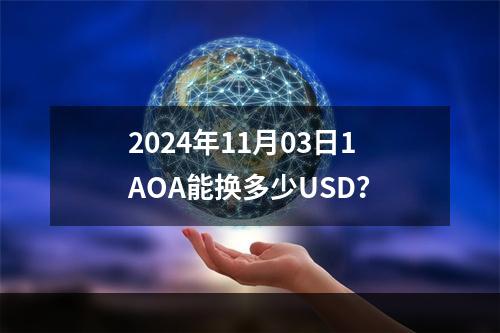 2024年11月03日1 AOA能换多少USD?